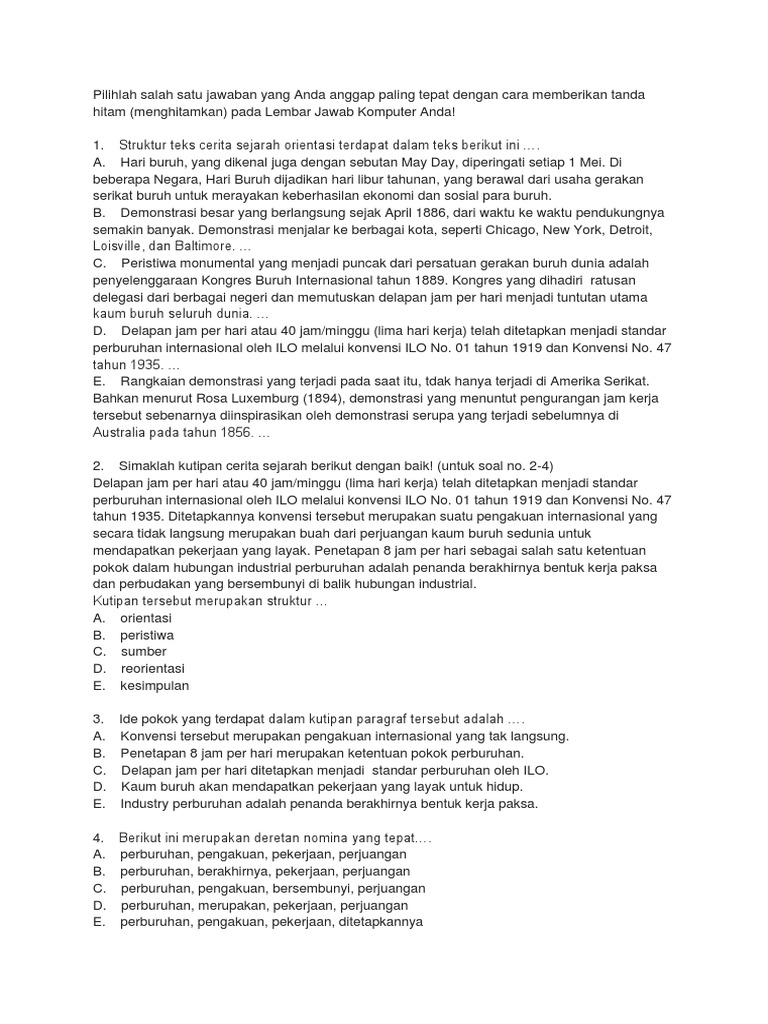 Pilihlah salah satu jawaban yang Anda anggap paling tepat dengan cara memberikan tanda hitam (menghitamkan) pada Lembar Jawab Komputer Anda!

1. Struktur teks cerita sejarah orientasi terdapat dalam teks berikut ini ….
A. Hari buruh, yang dikenal juga dengan sebutan May Day, diperingati setiap 1 Mei. Di beberapa Negara, Hari Buruh dijadikan hari libur tahunan, yang berawal dari usaha gerakan serikat buruh untuk merayakan keberhasilan ekonomi dan sosial para buruh.
B. Demonstrasi besar yang berlangsung sejak April 1886, dari waktu ke waktu pendukungnya semakin banyak. Demonstrasi menjalar ke berbagai kota, seperti Chicago, New York, Detroit, Loisville, dan Baltimore. …
C. Peristiwa monumental yang menjadi puncak dari persatuan gerakan buruh dunia adalah penyelenggaraan Kongres Buruh Internasional tahun 1889. Kongres yang dihadiri ratusan delegasi dari berbagai negeri dan memutuskan delapan jam per hari menjadi tuntutan utama kaum buruh seluruh dunia. …
D. Delapan jam per hari atau 40 jam/minggu (lima hari kerja) telah ditetapkan menjadi standar perburuhan internasional oleh ILO melalui konvensi ILO No. 01 tahun 1919 dan Konvensi No. 47 tahun 1935. …
E. Rangkaian demonstrasi yang terjadi pada saat itu, tdak hanya terjadi di Amerika Serikat. Bahkan menurut Rosa Luxemburg (1894), demonstrasi yang menuntut pengurangan jam kerja tersebut sebenarnya diinspirasikan oleh demonstrasi serupa yang terjadi sebelumnya di Australia pada tahun 1856. …

2. Simaklah kutipan cerita sejarah berikut dengan baik! (untuk soal no. 2-4)
Delapan jam per hari atau 40 jam/minggu (lima hari kerja) telah ditetapkan menjadi standar perburuhan internasional oleh ILO melalui konvensi ILO No. 01 tahun 1919 dan Konvensi No. 47 tahun 1935. Ditetapkannya konvensi tersebut merupakan suatu pengakuan internasional yang secara tidak langsung merupakan buah dari perjuangan kaum buruh sedunia untuk mendapatkan pekerjaan yang layak. Penetapan 8 jam per hari sebagai salah satu ketentuan pokok dalam hubungan industrial perburuhan adalah penanda berakhirnya bentuk kerja paksa dan perbudakan yang bersembunyi di balik hubungan industrial.
Kutipan tersebut merupakan struktur …
A. orientasi
B. peristiwa
C. sumber
D. reorientasi
E. kesimpulan

3. Ide pokok yang terdapat dalam kutipan paragraf tersebut adalah ….
A. Konvensi tersebut merupakan pengakuan internasional yang tak langsung.
B. Penetapan 8 jam per hari merupakan ketentuan pokok perburuhan.
C. Delapan jam per hari ditetapkan menjadi standar perburuhan oleh ILO.
D. Kaum buruh akan mendapatkan pekerjaan yang layak untuk hidup.
E. Industry perburuhan adalah penanda berakhirnya bentuk kerja paksa.

4. Berikut ini merupakan deretan nomina yang tepat….
A. perburuhan, pengakuan, pekerjaan, perjuangan
B. perburuhan, berakhirnya, pekerjaan, perjuangan
C. perburuhan, pengakuan, bersembunyi, perjuangan
D. perburuhan, merupakan, pekerjaan, perjuangan
E. perburuhan, pengakuan, pekerjaan, ditetapkannya